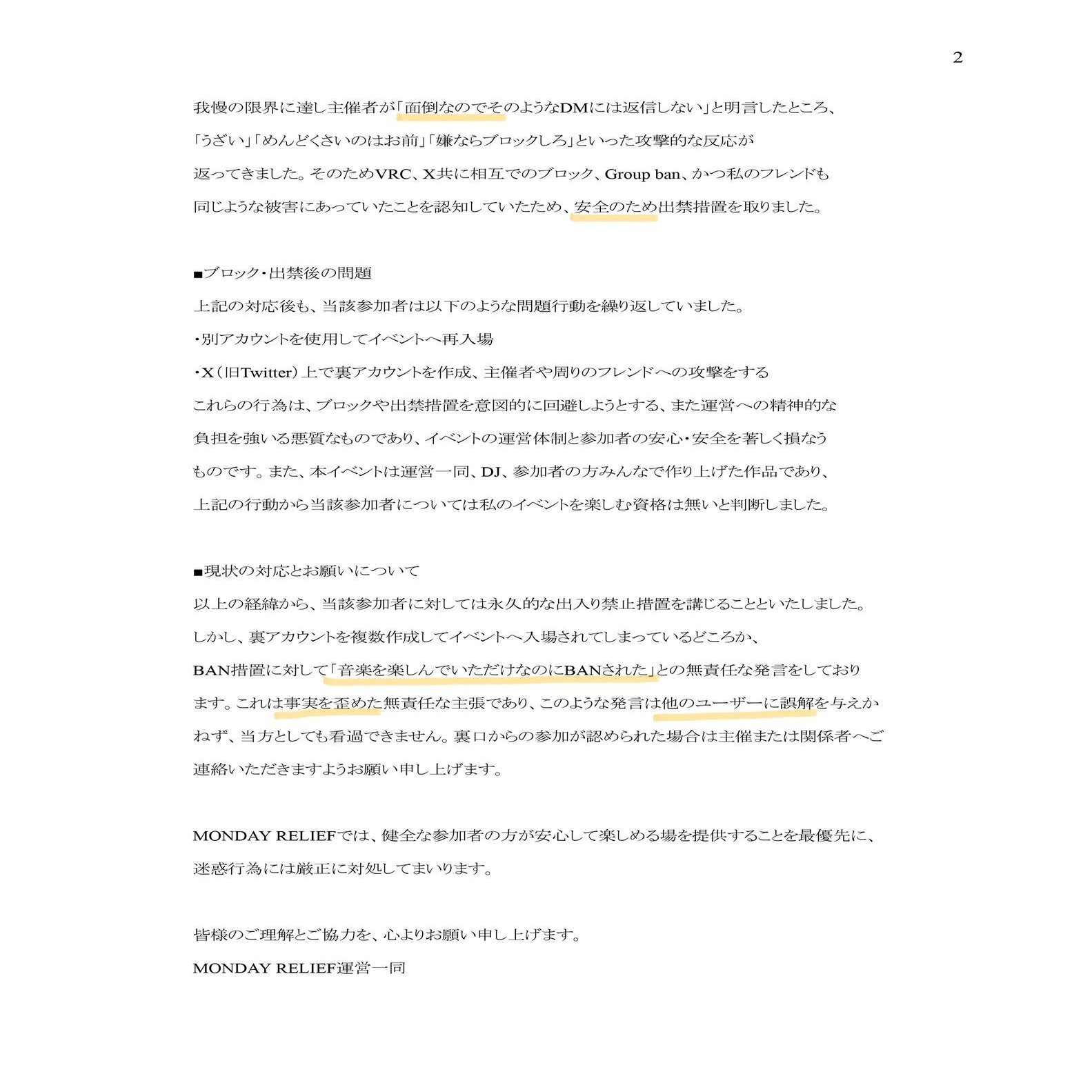 2

我慢の限界に達し主催者が「面倒なのでそのようなDMには返信しない」と明言したところ、「うざい」「めんどくさいのはお前」「嫌ならブロックしろ」といった攻撃的な反応が返ってきました。そのためVRC、X共に相互でのブロック、Group ban、かつ私のフレンドも同じような被害にあっていたことを認知していたため、安全のため出禁措置を取りました。

■ブロック・出禁後の問題
上記の対応後も、当該参加者は以下のような問題行動を繰り返していました。
・別アカウントを使用してイベントへ再入場
・X（旧Twitter）上で裏アカウントを作成、主催者や周りのフレンドへの攻撃をする
これらの行為は、ブロックや出禁措置を意図的に回避しようとする、また運営への精神的な負担を強いる悪質なものであり、イベントの運営体制と参加者の安心・安全を著しく損なうものです。また、本イベントは運営一同、DJ、参加者の方みんなで作り上げた作品であり、上記の行動から当該参加者については私のイベントを楽しむ資格は無いと判断しました。

■現状の対応とお願いについて
以上の経緯から、当該参加者に対しては永久的な出入り禁止措置を講じることといたしました。しかし、裏アカウントを複数作成してイベントへ入場されてしまっているどころか、BAN措置に対して「音楽を楽しんでいただけなのにBANされた」との無責任な発言をしております。これは事実を歪めた無責任な主張であり、このような発言は他のユーザーに誤解を与えかねず、当方としても看過できません。裏口からの参加が認められた場合は主催または関係者へご連絡いただきますようお願い申し上げます。

MONDAY RELIEFでは、健全な参加者の方が安心して楽しめる場を提供することを最優先に、迷惑行為には厳正に対処してまいります。

皆様のご理解とご協力を、心よりお願い申し上げます。
MONDAY RELIEF運営一同